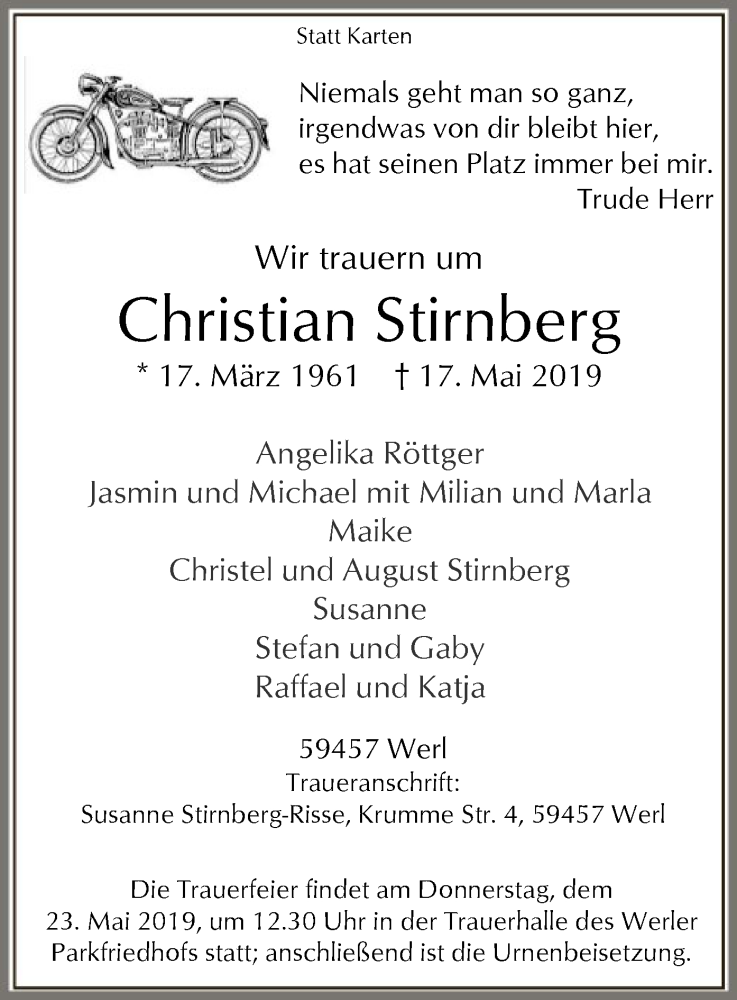 Statt Karten

Niemals geht man so ganz,
irgendwas von dir bleibt hier,
es hat seinen Platz immer bei mir.
Trude Herr

Wir trauern um

Christian Stirnberg

* 17. März 1961 † 17. Mai 2019

Angelika Röttger
Jasmin und Michael mit Milian und Marla
Maike
Christel und August Stirnberg
Susanne
Stefan und Gaby
Raffael und Katja

59457 Werl
Traueranschrift:
Susanne Stirnberg-Risse, Krumme Str. 4, 59457 Werl

Die Trauerfeier findet am Donnerstag, dem 23. Mai 2019, um 12.30 Uhr in der Trauerhalle des Werler Parkfriedhofs statt; anschließend ist die Urnenbeisetzung.